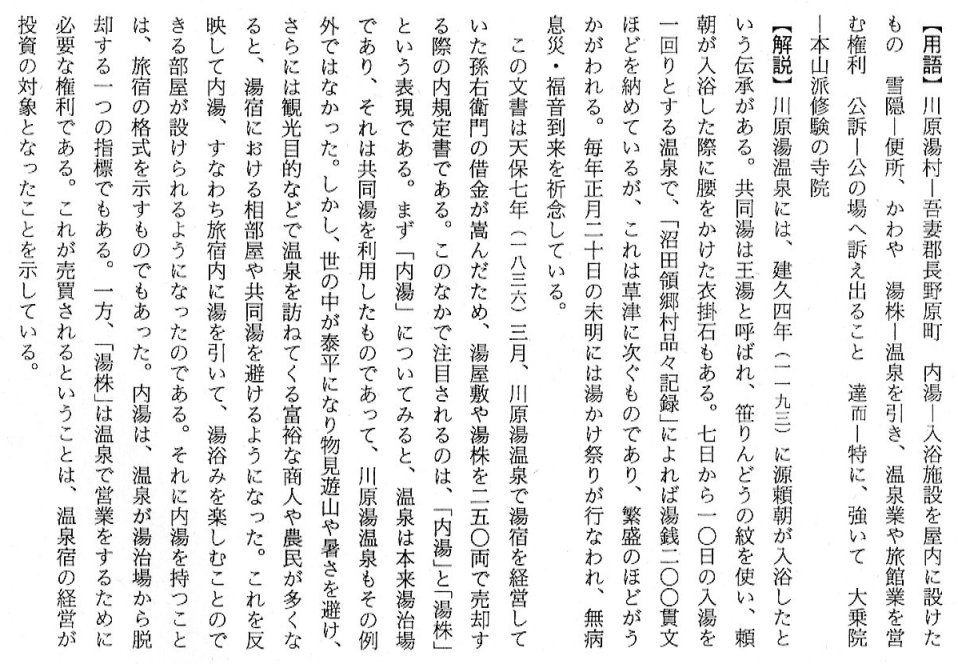 【用語】川原湯村―吾妻郡長野原町　内湯―入浴施設を屋内に設けたもの　雪隠―便所、かわや　湯株―温泉を引き、温泉業や旅館業を営む権利　公訴―公の場へ訴え出ること　達而―特に、強いて　大乗院―本山派修験の寺院

【解説】川原湯温泉には、建久四年（一一九三）に源頼朝が入浴したという伝承がある。共同湯は王湯と呼ばれ、笹りんどうの紋を使い、頼朝が入浴した際に腰をかけた衣掛石もある。七日から一〇日の入湯を一回りとする温泉で、「沼田領郷村品々記録」によれば湯銭二〇〇貫文ほどを納めているが、これは草津に次ぐものであり、繁盛のほどがうかがわれる。毎年正月二十日の未明には湯かけ祭りが行なわれ、無病息災・福音到来を祈念している。

この文書は天保七年（一八三六）三月、川原湯温泉で湯宿を経営していた孫右衛門の借金が嵩んだため、湯屋敷や湯株を二五〇両で売却する際の内規定書である。このなかで注目されるのは、「内湯」と「湯株」という表現である。まず「内湯」についてみると、温泉は本来湯治場であり、それは共同湯を利用したものであって、川原湯温泉もその例外ではなかった。しかし、世の中が泰平になり物見遊山や暑さを避け、さらには観光目的などで温泉を訪ねてくる富裕な商人や農民が多くなると、湯宿における相部屋や共同湯を避けるようになった。これを反映して内湯、すなわち旅宿内に湯を引いて、湯浴みを楽しむことのできる部屋が設けられるようになったのである。それに内湯を持つことは、旅宿の格式を示すものでもあった。内湯は、温泉が湯治場から脱却する一つの指標でもある。一方、「湯株」は温泉で営業をするために必要な権利である。これが売買されるということは、温泉宿の経営が投資の対象となったことを示している。